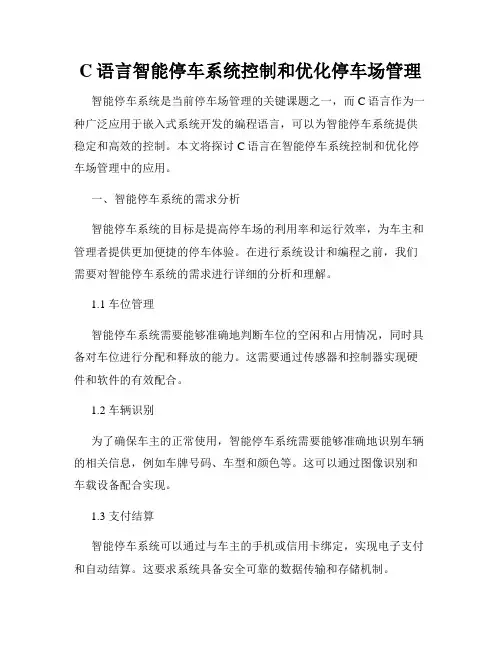 C 语言智能停车系统控制和优化停车场管理

智能停车系统是当前停车场管理的关键课题之一，而 C 语言作为一种广泛应用于嵌入式系统开发的编程语言，可以为智能停车系统提供稳定和高效的控制。本文将探讨 C 语言在智能停车系统控制和优化停车场管理中的应用。

一、智能停车系统的需求分析

智能停车系统的目标是提高停车场的利用率和运行效率，为车主和管理者提供更加便捷的停车体验。在进行系统设计和编程之前，我们需要对智能停车系统的需求进行详细的分析和理解。

1.1 车位管理

智能停车系统需要能够准确地判断车位的空闲和占用情况，同时具备对车位进行分配和释放的能力。这需要通过传感器和控制器实现硬件和软件的有效配合。

1.2 车辆识别

为了确保车主的正常使用，智能停车系统需要能够准确地识别车辆的相关信息，例如车牌号码、车型和颜色等。这可以通过图像识别和车载设备配合实现。

1.3 支付结算

智能停车系统可以通过与车主的手机或信用卡绑定，实现电子支付和自动结算。这要求系统具备安全可靠的数据传输和存储机制。